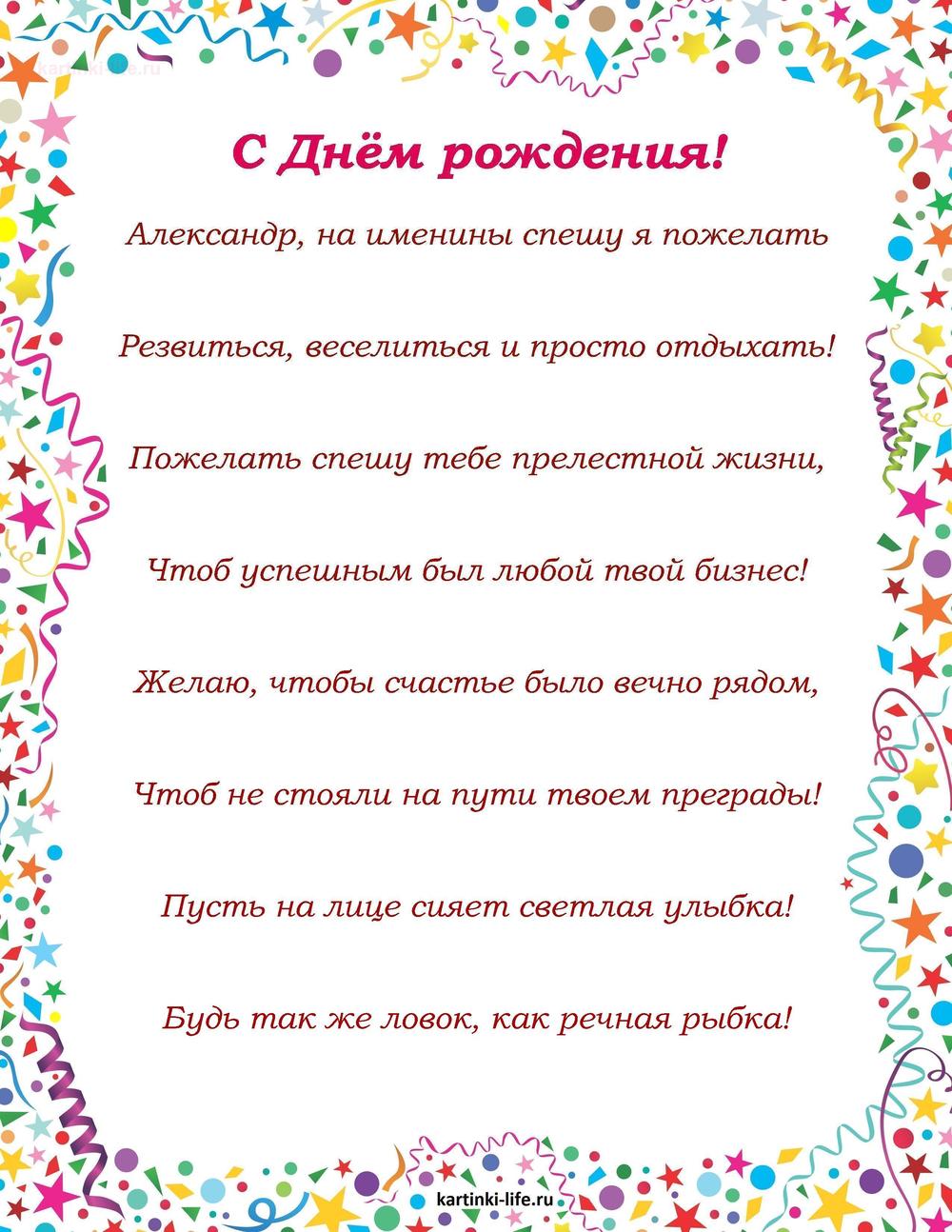 kartinki-life.ru

С Днём рождения!

Александр, на именины спешу я пожелать

Резвиться, веселиться и просто отдыхать!

Пожелать спешу тебе прелестной жизни,

Чтоб успешным был любой твой бизнес!

Желаю, чтобы счастье было вечно рядом,

Чтоб не стояли на пути твоем преграды!

Пусть на лице сияет светлая улыбка!

Будь так же ловок, как речная рыбка!

kartinki-life.ru